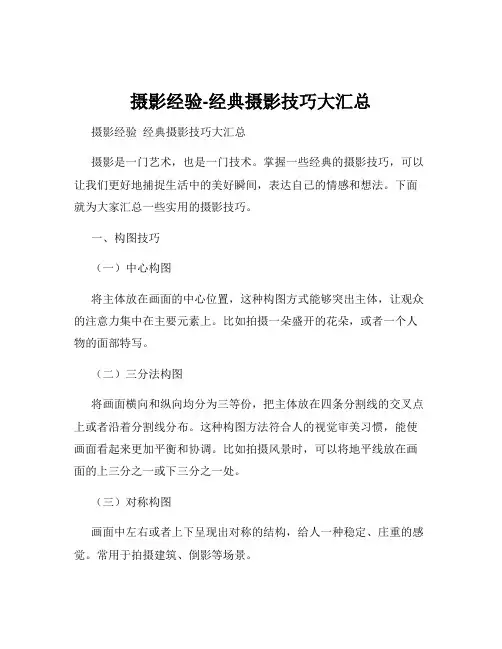 摄影经验-经典摄影技巧大汇总

摄影经验 经典摄影技巧大汇总

摄影是一门艺术，也是一门技术。掌握一些经典的摄影技巧，可以让我们更好地捕捉生活中的美好瞬间，表达自己的情感和想法。下面就为大家汇总一些实用的摄影技巧。

一、构图技巧

（一）中心构图

将主体放在画面的中心位置，这种构图方式能够突出主体，让观众的注意力集中在主要元素上。比如拍摄一朵盛开的花朵，或者一个人物的面部特写。

（二）三分法构图

将画面横向和纵向均分为三等份，把主体放在四条分割线的交叉点上或者沿着分割线分布。这种构图方法符合人的视觉审美习惯，能使画面看起来更加平衡和协调。比如拍摄风景时，可以将地平线放在画面的上三分之一或下三分之一处。

（三）对称构图

画面中左右或者上下呈现出对称的结构，给人一种稳定、庄重的感觉。常用于拍摄建筑、倒影等场景。